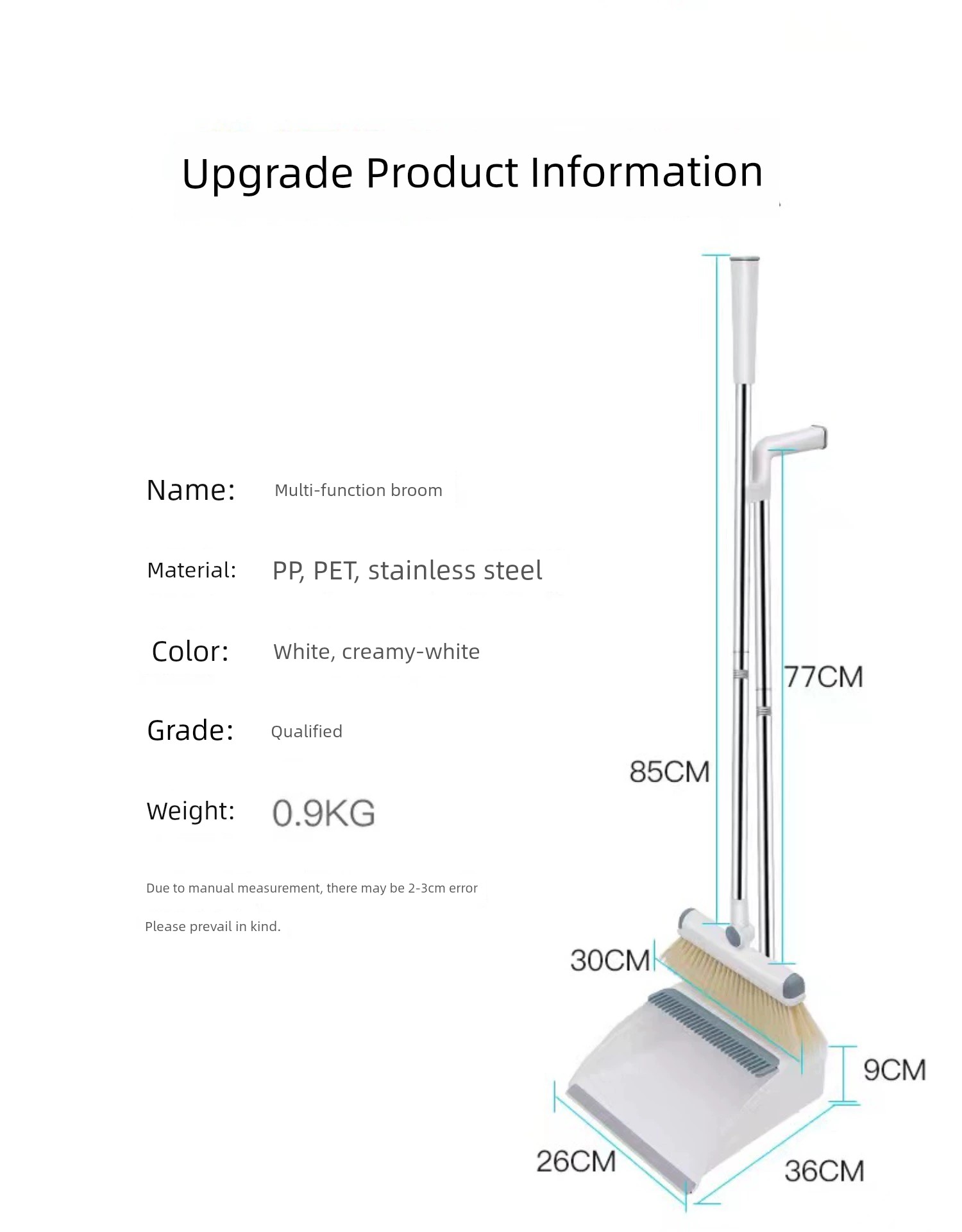 Upgrade Product Information

Name: Multi-function broom

Material: PP, PET, stainless steel

Color: White, creamy-white

Grade: Qualified

Weight: 0.9KG

Due to manual measurement, there may be 2-3cm error

Please prevail in kind.

77CM

85CM

30CM

9CM

26CM

36CM